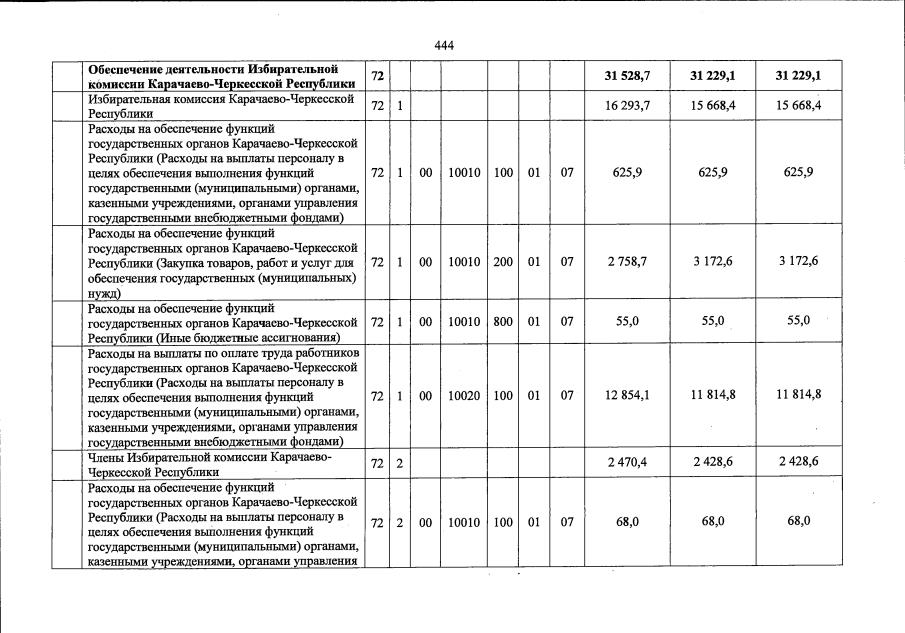 444

| | | | | | | | | | | |
|---|---|---|---|---|---|---|---|---|---|---|
| | Обеспечение деятельности Избирательной комиссии Карачаево-Черкесской Республики | 72 | | | | | | | 31 528,7 | 31 229,1 | 31 229,1 |
| | Избирательная комиссия Карачаево-Черкесской Республики | 72 | 1 | | | | | | 16 293,7 | 15 668,4 | 15 668,4 |
| | Расходы на обеспечение функций государственных органов Карачаево-Черкесской Республики (Расходы на выплаты персоналу в целях обеспечения выполнения функций государственными (муниципальными) органами, казенными учреждениями, органами управления государственными внебюджетными фондами) | 72 | 1 | 00 | 10010 | 100 | 01 | 07 | 625,9 | 625,9 | 625,9 |
| | Расходы на обеспечение функций государственных органов Карачаево-Черкесской Республики (Закупка товаров, работ и услуг для обеспечения государственных (муниципальных) нужд) | 72 | 1 | 00 | 10010 | 200 | 01 | 07 | 2 758,7 | 3 172,6 | 3 172,6 |
| | Расходы на обеспечение функций государственных органов Карачаево-Черкесской Республики (Иные бюджетные ассигнования) | 72 | 1 | 00 | 10010 | 800 | 01 | 07 | 55,0 | 55,0 | 55,0 |
| | Расходы на выплаты по оплате труда работников государственных органов Карачаево-Черкесской Республики (Расходы на выплаты персоналу в целях обеспечения выполнения функций государственными (муниципальными) органами, казенными учреждениями, органами управления государственными внебюджетными фондами) | 72 | 1 | 00 | 10020 | 100 | 01 | 07 | 12 854,1 | 11 814,8 | 11 814,8 |
| | Члены Избирательной комиссии Карачаево-Черкесской Республики | 72 | 2 | | | | | | 2 470,4 | 2 428,6 | 2 428,6 |
| | Расходы на обеспечение функций государственных органов Карачаево-Черкесской Республики (Расходы на выплаты персоналу в целях обеспечения выполнения функций государственными (муниципальными) органами, казенными учреждениями, органами управления | 72 | 2 | 00 | 10010 | 100 | 01 | 07 | 68,0 | 68,0 | 68,0 |